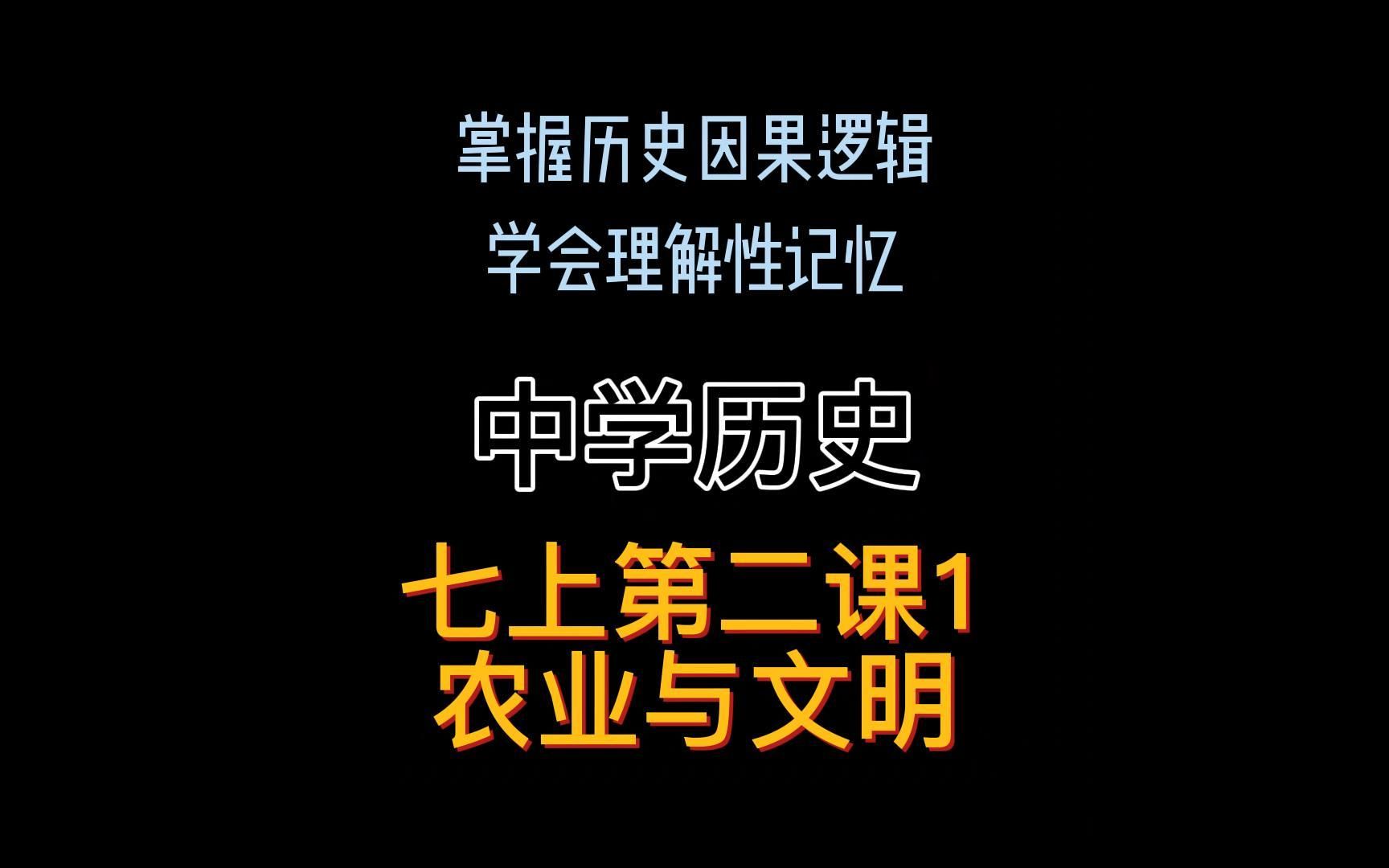 掌握历史因果逻辑
学会理解性记忆

中学历史

七上第二课1
农业与文明